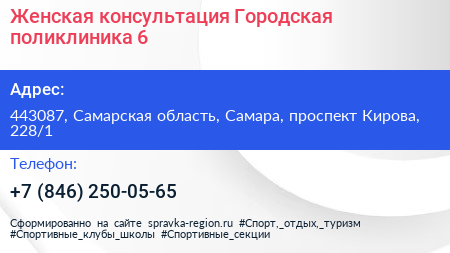 Женская консультация Городская поликлиника 6

Адрес:

443087, Самарская область, Самара, проспект Кирова, 228/1

Телефон:

+7 (846) 250-05-65

Сформированно на сайте spravka-region.ru #Спорт,_отдых,_туризм #Спортивные_клубы_школы #Спортивные_секции